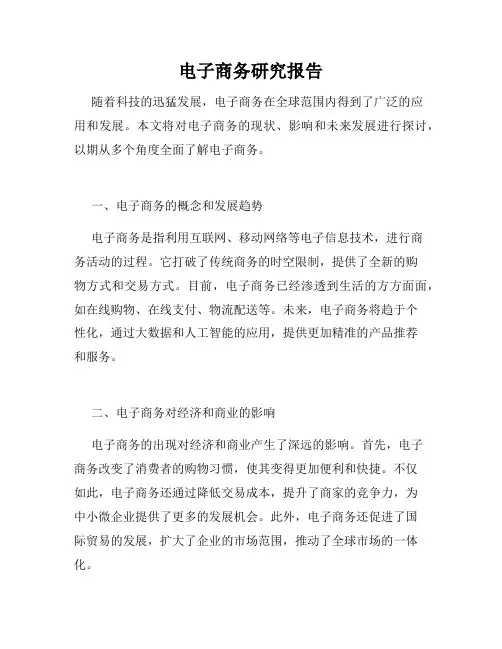 电子商务研究报告

随着科技的迅猛发展，电子商务在全球范围内得到了广泛的应用和发展。本文将对电子商务的现状、影响和未来发展进行探讨，以期从多个角度全面了解电子商务。

一、电子商务的概念和发展趋势

电子商务是指利用互联网、移动网络等电子信息技术，进行商务活动的过程。它打破了传统商务的时空限制，提供了全新的购物方式和交易方式。目前，电子商务已经渗透到生活的方方面面，如在线购物、在线支付、物流配送等。未来，电子商务将趋于个性化，通过大数据和人工智能的应用，提供更加精准的产品推荐和服务。

二、电子商务对经济和商业的影响

电子商务的出现对经济和商业产生了深远的影响。首先，电子商务改变了消费者的购物习惯，使其变得更加便利和快捷。不仅如此，电子商务还通过降低交易成本，提升了商家的竞争力，为中小微企业提供了更多的发展机会。此外，电子商务还促进了国际贸易的发展，扩大了企业的市场范围，推动了全球市场的一体化。